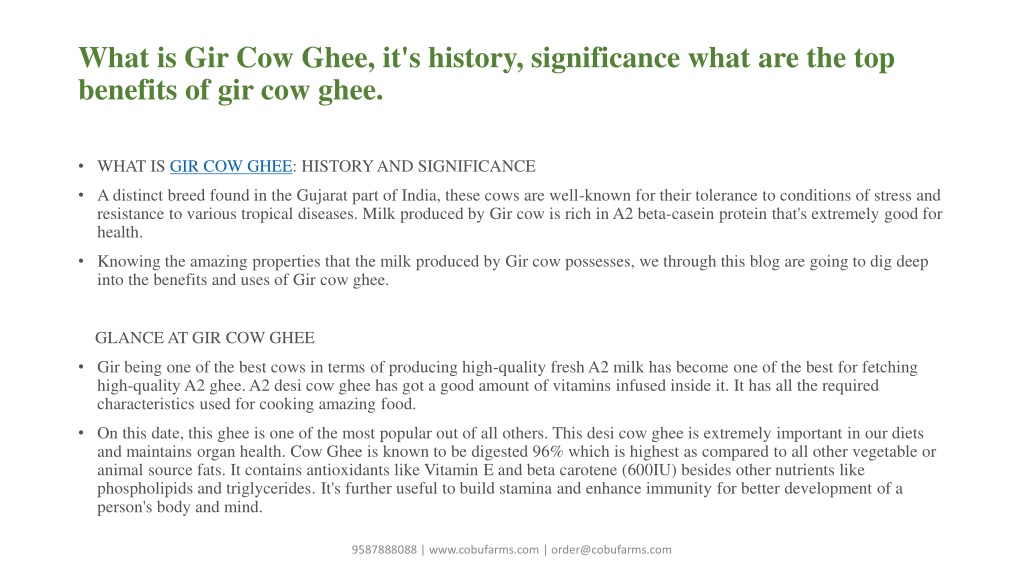 What is Gir Cow Ghee, it's history, significance what are the top benefits of gir cow ghee.

• WHAT IS GIR COW GHEE: HISTORY AND SIGNIFICANCE

• A distinct breed found in the Gujarat part of India, these cows are well-known for their tolerance to conditions of stress and resistance to various tropical diseases. Milk produced by Gir cow is rich in A2 beta-casein protein that's extremely good for health.

• Knowing the amazing properties that the milk produced by Gir cow possesses, we through this blog are going to dig deep into the benefits and uses of Gir cow ghee.

GLANCE AT GIR COW GHEE

• Gir being one of the best cows in terms of producing high-quality fresh A2 milk has become one of the best for fetching high-quality A2 ghee. A2 desi cow ghee has got a good amount of vitamins infused inside it. It has all the required characteristics used for cooking amazing food.

• On this date, this ghee is one of the most popular out of all others. This desi cow ghee is extremely important in our diets and maintains organ health. Cow Ghee is known to be digested 96% which is highest as compared to all other vegetable or animal source fats. It contains antioxidants like Vitamin E and beta carotene (600IU) besides other nutrients like phospholipids and triglycerides. It's further useful to build stamina and enhance immunity for better development of a person's body and mind.

9587888088 | www.cobufarms.com | order@cobufarms.com